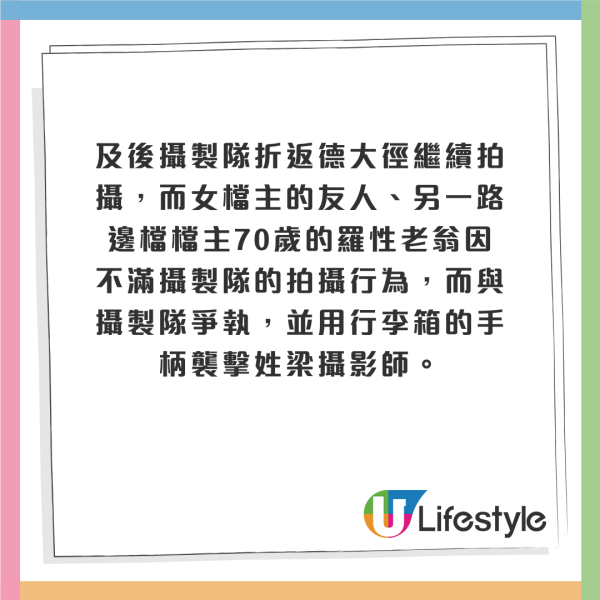 及後攝製隊折返德大徑繼續拍攝，而女檔主的友人、另一路邊檔檔主70歲的羅性老翁因不滿攝製隊的拍攝行為，而與攝製隊爭執，並用行李箱的手柄襲擊姓梁攝影師。

U Lifestyle